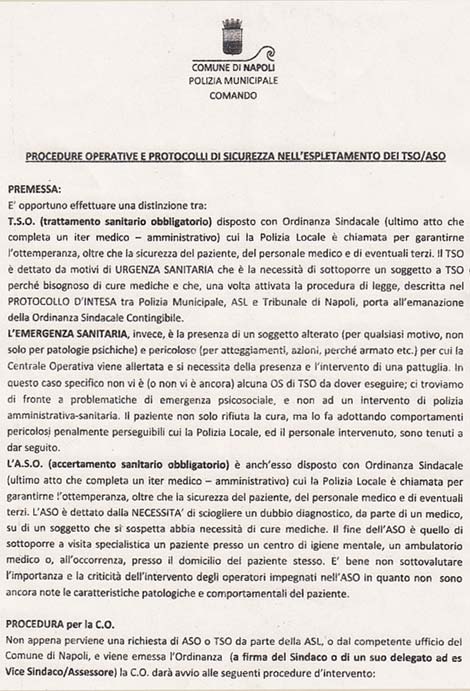 COMUNE DI NAPOLI
POLIZIA MUNICIPALE
COMANDO

PROCEDURE OPERATIVE E PROTOCOLLI DI SICUREZZA NELL'ESPLETAMENTO DEI TSO/ASO

PREMESSA:
E' opportuno effettuare una distinzione tra:
T.S.O. (trattamento sanitario obbligatorio) disposto con Ordinanza Sindacale (ultimo atto che completa un iter medico – amministrativo) cui la Polizia Locale è chiamata per garantirne l'ottemperanza, oltre che la sicurezza del paziente, del personale medico e di eventuali terzi. Il TSO è dettato da motivi di URGENZA SANITARIA che è la necessità di sottoporre un soggetto a TSO perché bisognoso di cure mediche e che, una volta attivata la procedura di legge, descritta nel PROTOCOLLO D'INTESA tra Polizia Municipale, ASL e Tribunale di Napoli, porta all'emanazione della Ordinanza Sindacale Contingibile.
L'EMERGENZA SANITARIA, invece, è la presenza di un soggetto alterato (per qualsiasi motivo, non solo per patologie psichiche) e pericoloso (per atteggiamenti, azioni, perché armato etc.) per cui la Centrale Operativa viene allertata e si necessita della presenza e l'intervento di una pattuglia. In questo caso specifico non vi è (o non vi è ancora) alcuna OS di TSO da dover eseguire; ci troviamo di fronte a problematiche di emergenza psicosociale, e non ad un intervento di polizia amministrativa-sanitaria. Il paziente non solo rifiuta la cura, ma lo fa adottando comportamenti pericolosi penalmente perseguibili cui la Polizia Locale, ed il personale intervenuto, sono tenuti a dar seguito.
L'A.S.O. (accertamento sanitario obbligatorio) è anch'esso disposto con Ordinanza Sindacale (ultimo atto che completa un iter medico – amministrativo) cui la Polizia Locale è chiamata per garantirne l'ottemperanza, oltre che la sicurezza del paziente, del personale medico e di eventuali terzi. L'ASO è dettato dalla NECESSITA' di sciogliere un dubbio diagnostico, da parte di un medico, su di un soggetto che si sospetta abbia necessità di cure mediche. Il fine dell'ASO è quello di sottoporre a visita specialistica un paziente presso un centro di igiene mentale, un ambulatorio medico o, all'occorrenza, presso il domicilio del paziente stesso. E' bene non sottovalutare l'importanza e la criticità dell'intervento degli operatori impegnati nell'ASO in quanto non sono ancora note le caratteristiche patologiche e comportamentali del paziente.

PROCEDURA per la C.O.
Non appena perviene una richiesta di ASO o TSO da parte della ASL, o dal competente ufficio del Comune di Napoli, e viene emessa l'Ordinanza (a firma del Sindaco o di un suo delegato ad es Vice Sindaco/Assessore) la C.O. darà avvio alle seguenti procedure d'intervento: